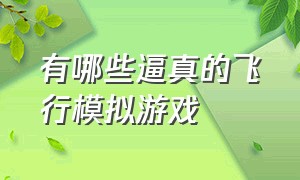 有哪些逼真的飞行模拟游戏